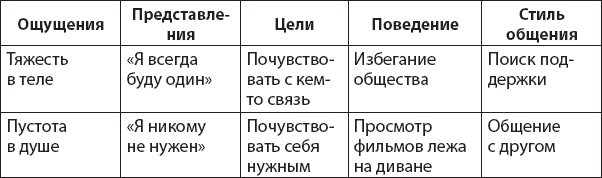 | Ощущения | Представления | Цели | Поведение | Стиль общения |
|---|---|---|---|---|
| Тяжесть в теле | «Я всегда буду один» | Почувствовать с кем-то связь | Избегание общества | Поиск поддержки |
| Пустота в душе | «Я никому не нужен» | Почувствовать себя нужным | Просмотр фильмов лежа на диване | Общение с другом |